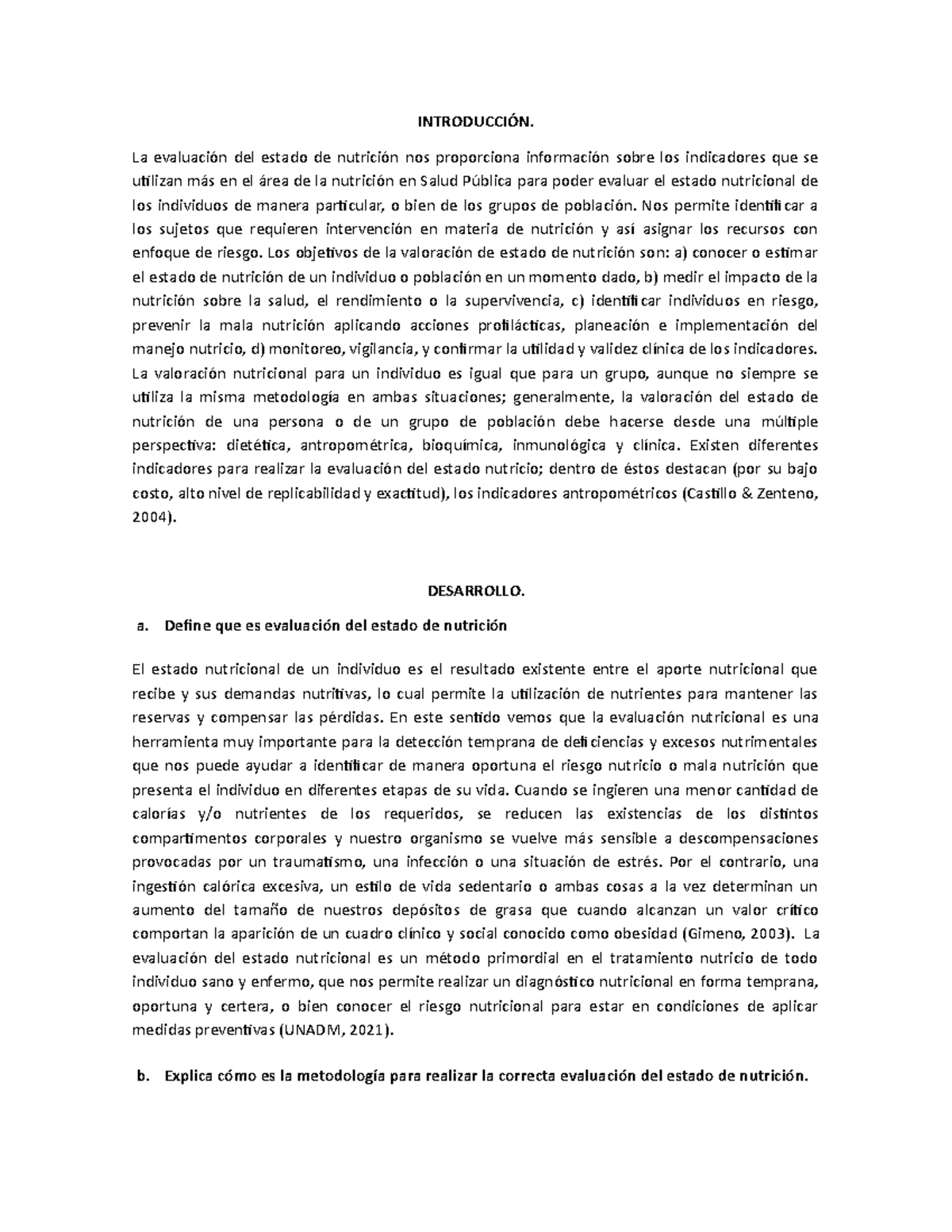 INTRODUCCIÓN.

La evaluación del estado de nutrición nos proporciona información sobre los indicadores que se utilizan más en el área de la nutrición en Salud Pública para poder evaluar el estado nutricional de los individuos de manera particular, o bien de los grupos de población. Nos permite identificar a los sujetos que requieren intervención en materia de nutrición y así asignar los recursos con enfoque de riesgo. Los objetivos de la valoración de estado de nutrición son: a) conocer o estimar el estado de nutrición de un individuo o población en un momento dado, b) medir el impacto de la nutrición sobre la salud, el rendimiento o la supervivencia, c) identificar individuos en riesgo, prevenir la mala nutrición aplicando acciones profilácticas, planeación e implementación del manejo nutricio, d) monitoreo, vigilancia, y confirmar la utilidad y validez clínica de los indicadores. La valoración nutricional para un individuo es igual que para un grupo, aunque no siempre se utiliza la misma metodología en ambas situaciones; generalmente, la valoración del estado de nutrición de una persona o de un grupo de población debe hacerse desde una múltiple perspectiva: dietética, antropométrica, bioquímica, inmunológica y clínica. Existen diferentes indicadores para realizar la evaluación del estado nutricio; dentro de éstos destacan (por su bajo costo, alto nivel de replicabilidad y exactitud), los indicadores antropométricos (Castillo & Zenteno, 2004).

DESARROLLO.

a. Define que es evaluación del estado de nutrición

El estado nutricional de un individuo es el resultado existente entre el aporte nutricional que recibe y sus demandas nutritivas, lo cual permite la utilización de nutrientes para mantener las reservas y compensar las pérdidas. En este sentido vemos que la evaluación nutricional es una herramienta muy importante para la detección temprana de deficiencias y excesos nutrimentales que nos puede ayudar a identificar de manera oportuna el riesgo nutricio o mala nutrición que presenta el individuo en diferentes etapas de su vida. Cuando se ingieren una menor cantidad de calorías y/o nutrientes de los requeridos, se reducen las existencias de los distintos compartimentos corporales y nuestro organismo se vuelve más sensible a descompensaciones provocadas por un traumatismo, una infección o una situación de estrés. Por el contrario, una ingestión calórica excesiva, un estilo de vida sedentario o ambas cosas a la vez determinan un aumento del tamaño de nuestros depósitos de grasa que cuando alcanzan un valor crítico comportan la aparición de un cuadro clínico y social conocido como obesidad (Gimeno, 2003). La evaluación del estado nutricional es un método primordial en el tratamiento nutricio de todo individuo sano y enfermo, que nos permite realizar un diagnóstico nutricional en forma temprana, oportuna y certera, o bien conocer el riesgo nutricional para estar en condiciones de aplicar medidas preventivas (UNADM, 2021).

b. Explica cómo es la metodología para realizar la correcta evaluación del estado de nutrición.